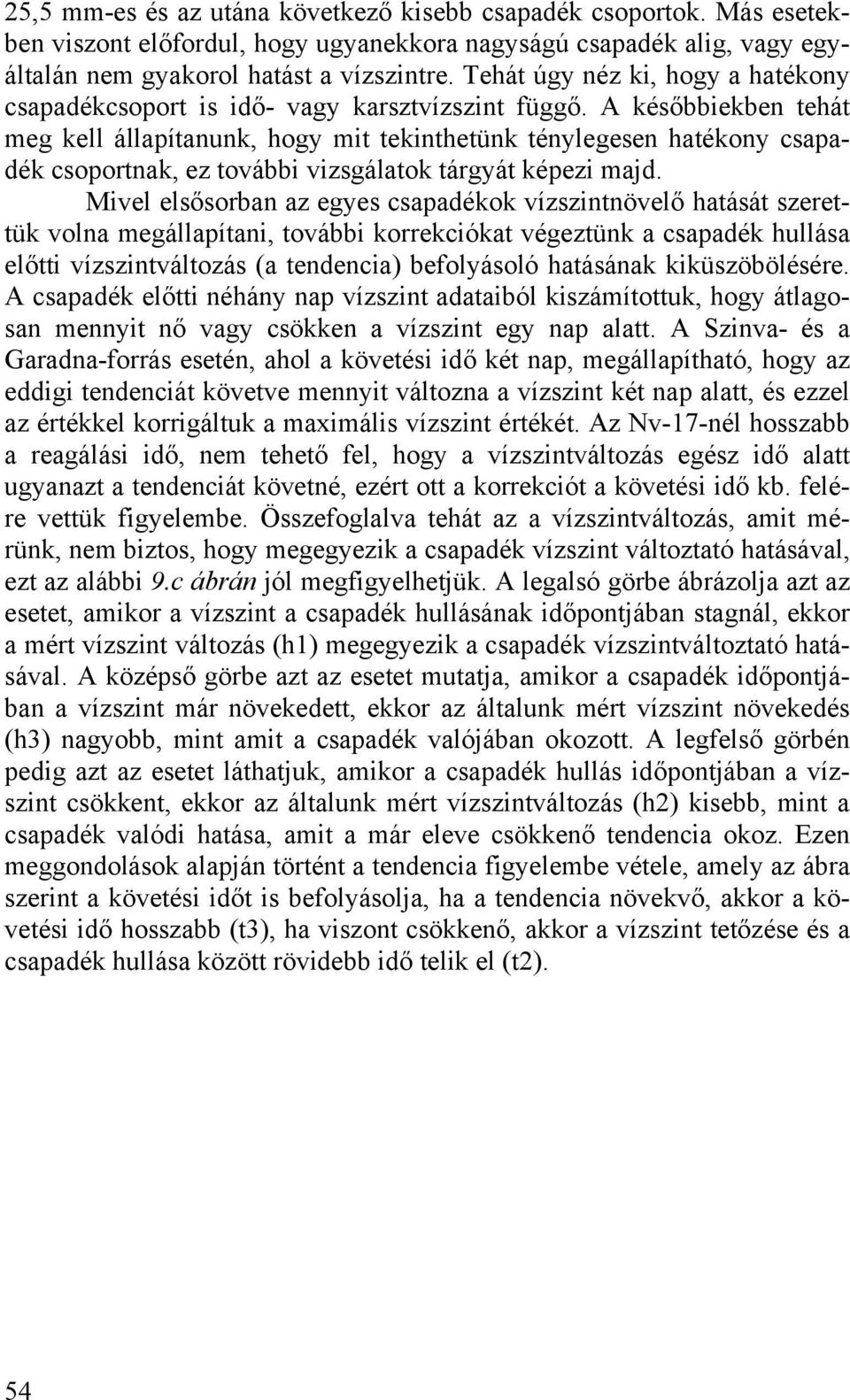 25,5 mm-es és az utána következő kisebb csapadék csoportok. Más esetekben viszont előfordul, hogy ugyanekkora nagyságú csapadék alig, vagy egyáltalán nem gyakorol hatást a vízszintre. Tehát úgy néz ki, hogy a hatékony csapadékcsoport is idő- vagy karsztvízszint függő. A későbbiekben tehát meg kell állapítanunk, hogy mit tekinthetünk ténylegesen hatékony csapadék csoportnak, ez további vizsgálatok tárgyát képezi majd.

Mivel elsősorban az egyes csapadékok vízszintnövelő hatását szerettük volna megállapítani, további korrekciókat végeztünk a csapadék hullása előtti vízszintváltozás (a tendencia) befolyásoló hatásának kiküszöbölésére. A csapadék előtti néhány nap vízszint adataiból kiszámítottuk, hogy átlagosan mennyit nő vagy csökken a vízszint egy nap alatt. A Szinva- és a Garadna-forrás esetén, ahol a követési idő két nap, megállapítható, hogy az eddigi tendenciát követve mennyit változna a vízszint két nap alatt, és ezzel az értékkel korrigáltuk a maximális vízszint értékét. Az Nv-17-nél hosszabb a reagálási idő, nem tehető fel, hogy a vízszintváltozás egész idő alatt ugyanazt a tendenciát követné, ezért ott a korrekciót a követési idő kb. felére vettük figyelembe. Összefoglalva tehát az a vízszintváltozás, amit mérünk, nem biztos, hogy megegyezik a csapadék vízszint változtató hatásával, ezt az alábbi 9.c ábrán jól megfigyelhetjük. A legalsó görbe ábrázolja azt az esetet, amikor a vízszint a csapadék hullásának időpontjában stagnál, ekkor a mért vízszint változás (h1) megegyezik a csapadék vízszintváltoztató hatásával. A középső görbe azt az esetet mutatja, amikor a csapadék időpontjában a vízszint már növekedett, ekkor az általunk mért vízszint növekedés (h3) nagyobb, mint amit a csapadék valójában okozott. A legfelső görbén pedig azt az esetet láthatjuk, amikor a csapadék hullás időpontjában a vízszint csökkent, ekkor az általunk mért vízszintváltozás (h2) kisebb, mint a csapadék valódi hatása, amit a már eleve csökkenő tendencia okoz. Ezen meggondolások alapján történt a tendencia figyelembe vétele, amely az ábra szerint a követési időt is befolyásolja, ha a tendencia növekvő, akkor a követési idő hosszabb (t3), ha viszont csökkenő, akkor a vízszint tetőzése és a csapadék hullása között rövidebb idő telik el (t2).

54